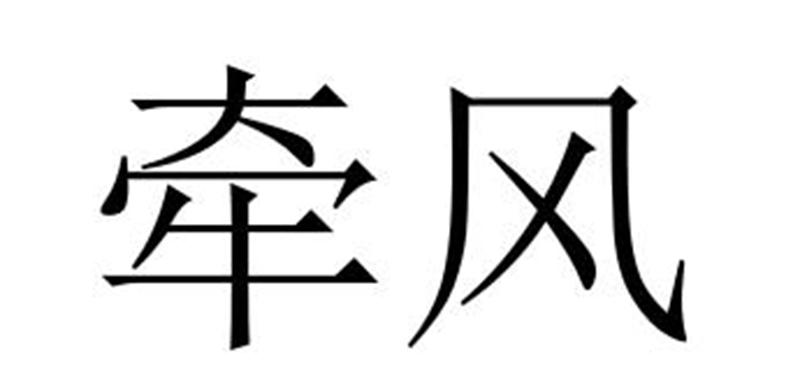 牵风